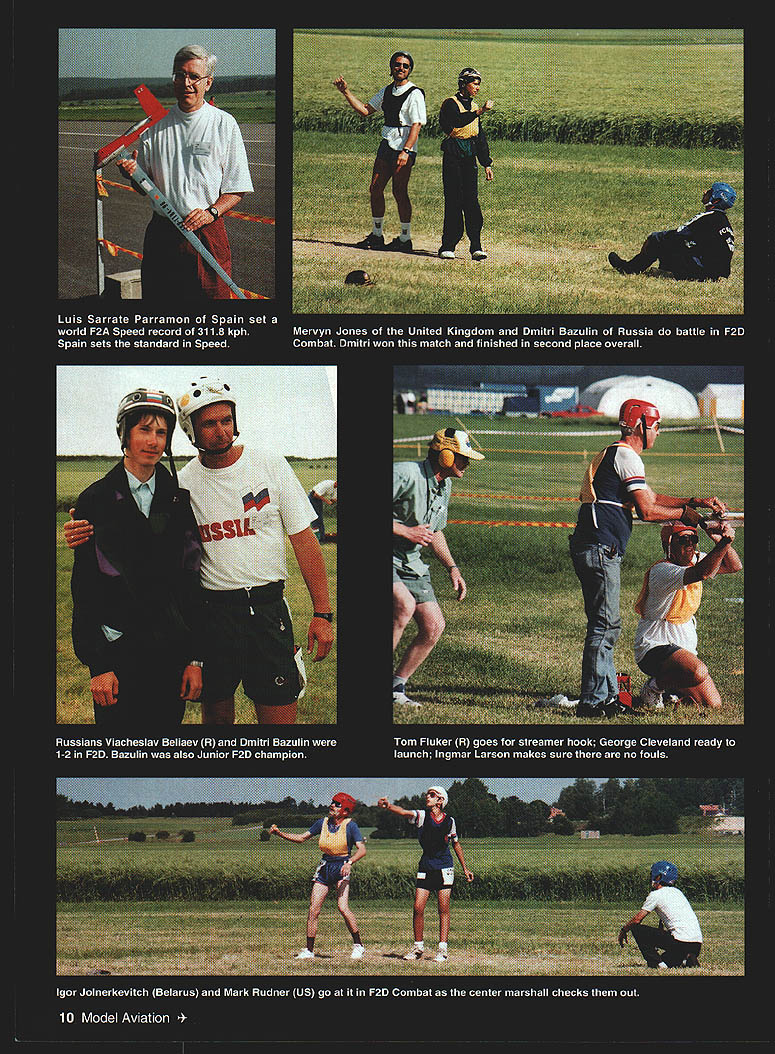 Luis Sarrate Parramon of Spain set a world F2A Speed record of 311.8 kph. Spain sets the standard in Speed.

Mervyn Jones of the United Kingdom and Dmitri Bazulin of Russia do battle in F2D Combat. Dmitri won this match and finished in second place overall.

RUSSIA

Russians Viacheslav Beliaev (R) and Dmitri Bazulin were 1-2 in F2D. Bazulin was also Junior F2D champion.

Tom Fluker (R) goes for streamer hook; George Cleveland ready to launch; Ingmar Larson makes sure there are no fouls.

Igor Jolnerkevitch (Belarus) and Mark Rudner (US) go at it in F2D Combat as the center marshall checks them out.

10 Model Aviation